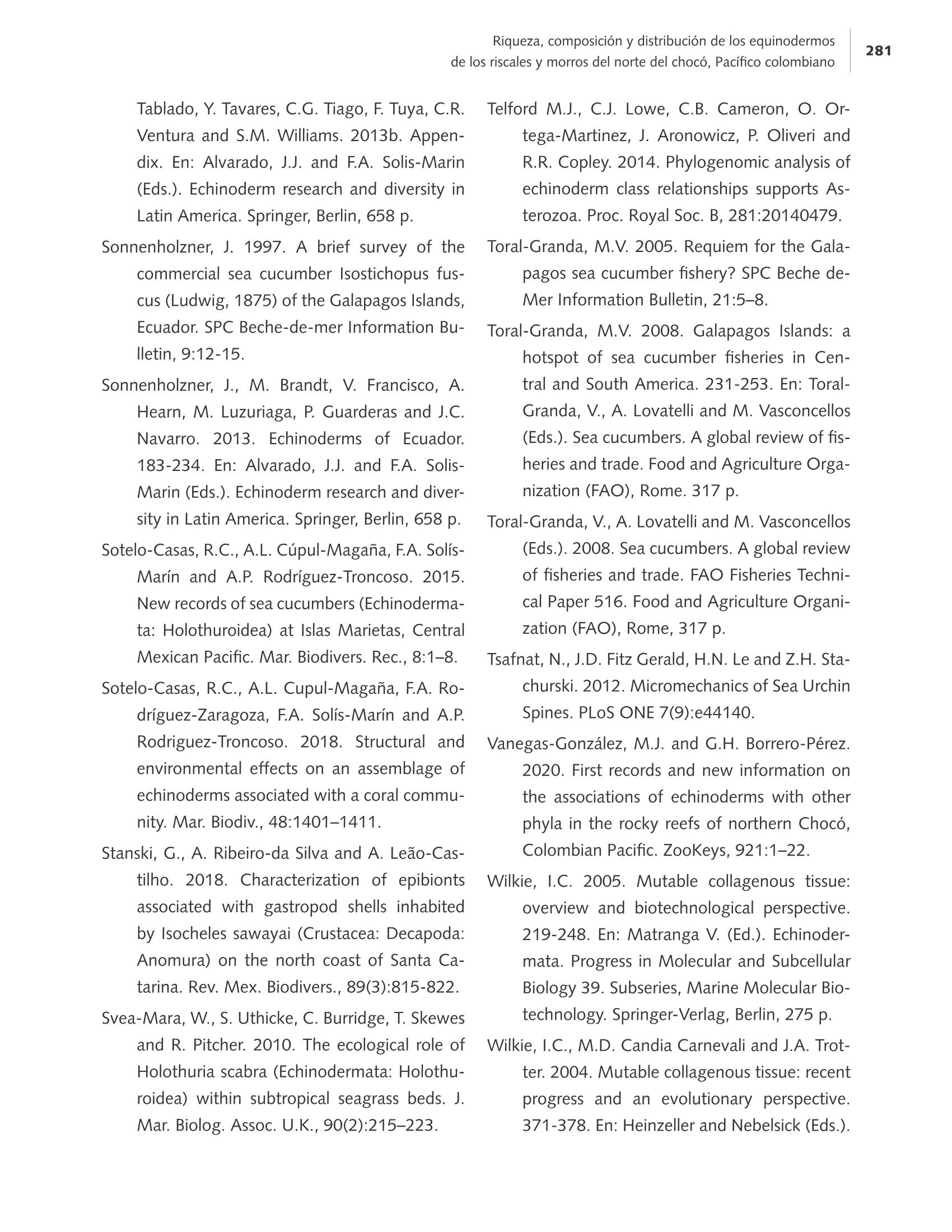 Riqueza, composición y distribución de los equinodermos
de los riscales y morros del norte del chocó, Pacífico colombiano

281

Tablado, Y. Tavares, C.G. Tiago, F. Tuya, C.R. Ventura and S.M. Williams. 2013b. Appendix. En: Alvarado, J.J. and F.A. Solis-Marin (Eds.). Echinoderm research and diversity in Latin America. Springer, Berlin, 658 p.

Sonnenholzner, J. 1997. A brief survey of the commercial sea cucumber Isostichopus fuscus (Ludwig, 1875) of the Galapagos Islands, Ecuador. SPC Beche-de-mer Information Bulletin, 9:12-15.

Sonnenholzner, J., M. Brandt, V. Francisco, A. Hearn, M. Luzuriaga, P. Guarderas and J.C. Navarro. 2013. Echinoderms of Ecuador. 183-234. En: Alvarado, J.J. and F.A. Solis-Marin (Eds.). Echinoderm research and diversity in Latin America. Springer, Berlin, 658 p.

Sotelo-Casas, R.C., A.L. Cúpul-Magaña, F.A. Solís-Marín and A.P. Rodríguez-Troncoso. 2015. New records of sea cucumbers (Echinodermata: Holothuroidea) at Islas Marietas, Central Mexican Pacific. Mar. Biodivers. Rec., 8:1–8.

Sotelo-Casas, R.C., A.L. Cupul-Magaña, F.A. Rodríguez-Zaragoza, F.A. Solís-Marín and A.P. Rodriguez-Troncoso. 2018. Structural and environmental effects on an assemblage of echinoderms associated with a coral community. Mar. Biodiv., 48:1401–1411.

Stanski, G., A. Ribeiro-da Silva and A. Leão-Castilho. 2018. Characterization of epibionts associated with gastropod shells inhabited by Isocheles sawayai (Crustacea: Decapoda: Anomura) on the north coast of Santa Catarina. Rev. Mex. Biodivers., 89(3):815-822.

Svea-Mara, W., S. Uthicke, C. Burridge, T. Skewes and R. Pitcher. 2010. The ecological role of Holothuria scabra (Echinodermata: Holothuroidea) within subtropical seagrass beds. J. Mar. Biolog. Assoc. U.K., 90(2):215–223.

Telford M.J., C.J. Lowe, C.B. Cameron, O. Ortega-Martinez, J. Aronowicz, P. Oliveri and R.R. Copley. 2014. Phylogenomic analysis of echinoderm class relationships supports Asterozoa. Proc. Royal Soc. B, 281:20140479.

Toral-Granda, M.V. 2005. Requiem for the Galapagos sea cucumber fishery? SPC Beche de-Mer Information Bulletin, 21:5–8.

Toral-Granda, M.V. 2008. Galapagos Islands: a hotspot of sea cucumber fisheries in Central and South America. 231-253. En: Toral-Granda, V., A. Lovatelli and M. Vasconcellos (Eds.). Sea cucumbers. A global review of fisheries and trade. Food and Agriculture Organization (FAO), Rome. 317 p.

Toral-Granda, V., A. Lovatelli and M. Vasconcellos (Eds.). 2008. Sea cucumbers. A global review of fisheries and trade. FAO Fisheries Technical Paper 516. Food and Agriculture Organization (FAO), Rome, 317 p.

Tsafnat, N., J.D. Fitz Gerald, H.N. Le and Z.H. Stachurski. 2012. Micromechanics of Sea Urchin Spines. PLoS ONE 7(9):e44140.

Vanegas-González, M.J. and G.H. Borrero-Pérez. 2020. First records and new information on the associations of echinoderms with other phyla in the rocky reefs of northern Chocó, Colombian Pacific. ZooKeys, 921:1–22.

Wilkie, I.C. 2005. Mutable collagenous tissue: overview and biotechnological perspective. 219-248. En: Matranga V. (Ed.). Echinodermata. Progress in Molecular and Subcellular Biology 39. Subseries, Marine Molecular Biotechnology. Springer-Verlag, Berlin, 275 p.

Wilkie, I.C., M.D. Candia Carnevali and J.A. Trotter. 2004. Mutable collagenous tissue: recent progress and an evolutionary perspective. 371-378. En: Heinzeller and Nebelsick (Eds.).